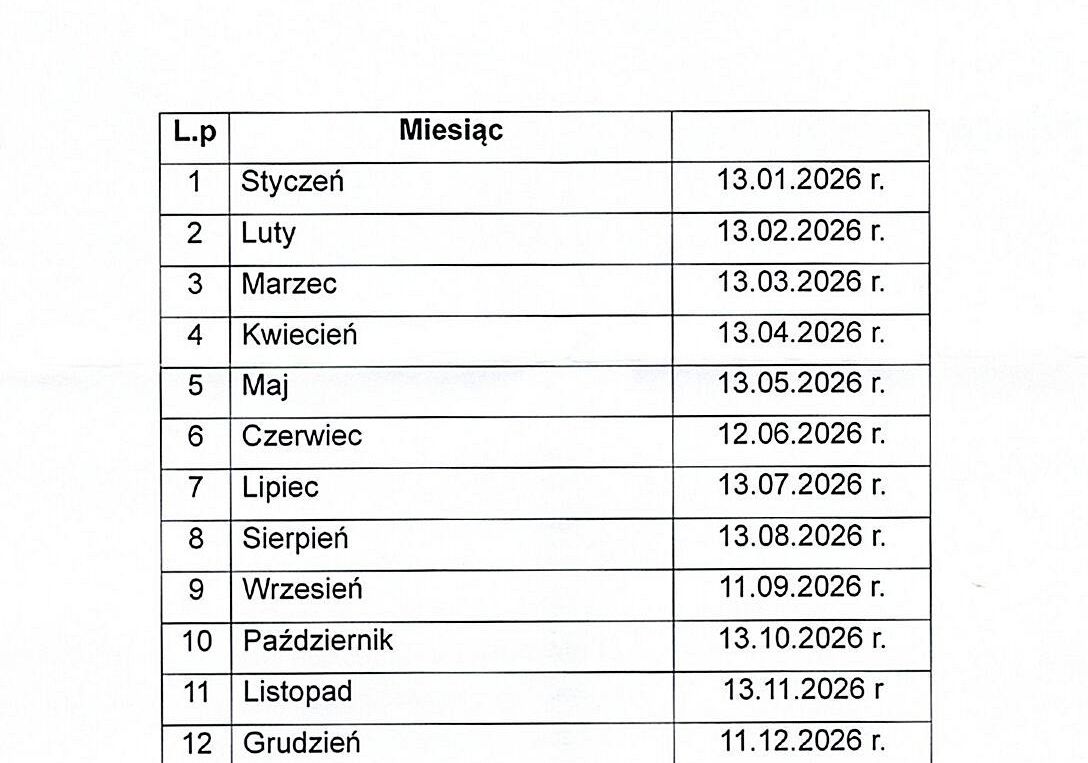 | L.p | Miesiąc | |
|---|---|---|
| 1 | Styczeń | 13.01.2026 r. |
| 2 | Luty | 13.02.2026 r. |
| 3 | Marzec | 13.03.2026 r. |
| 4 | Kwiecień | 13.04.2026 r. |
| 5 | Maj | 13.05.2026 r. |
| 6 | Czerwiec | 12.06.2026 r. |
| 7 | Lipiec | 13.07.2026 r. |
| 8 | Sierpień | 13.08.2026 r. |
| 9 | Wrzesień | 11.09.2026 r. |
| 10 | Październik | 13.10.2026 r. |
| 11 | Listopad | 13.11.2026 r |
| 12 | Grudzień | 11.12.2026 r. |